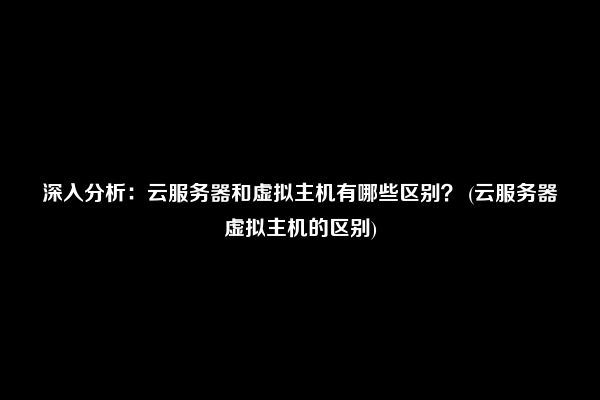 深入分析：云服务器和虚拟主机有哪些区别？ (云服务器虚拟主机的区别)